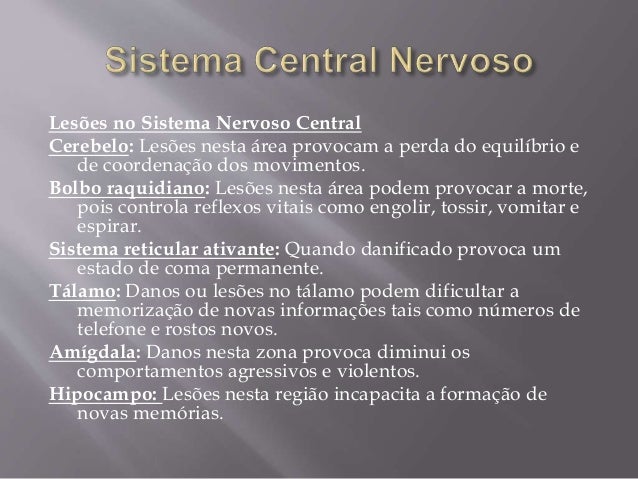 Sistema Central Nervoso

Lesões no Sistema Nervoso Central

Cerebelo: Lesões nesta área provocam a perda do equilíbrio e de coordenação dos movimentos.

Bolbo raquidiano: Lesões nesta área podem provocar a morte, pois controla reflexos vitais como engolir, tossir, vomitar e espirar.

Sistema reticular ativante: Quando danificado provoca um estado de coma permanente.

Tálamo: Danos ou lesões no tálamo podem dificultar a memorização de novas informações tais como números de telefone e rostos novos.

Amígdala: Danos nesta zona provoca diminui os comportamentos agressivos e violentos.

Hipocampo: Lesões nesta região incapacita a formação de novas memórias.